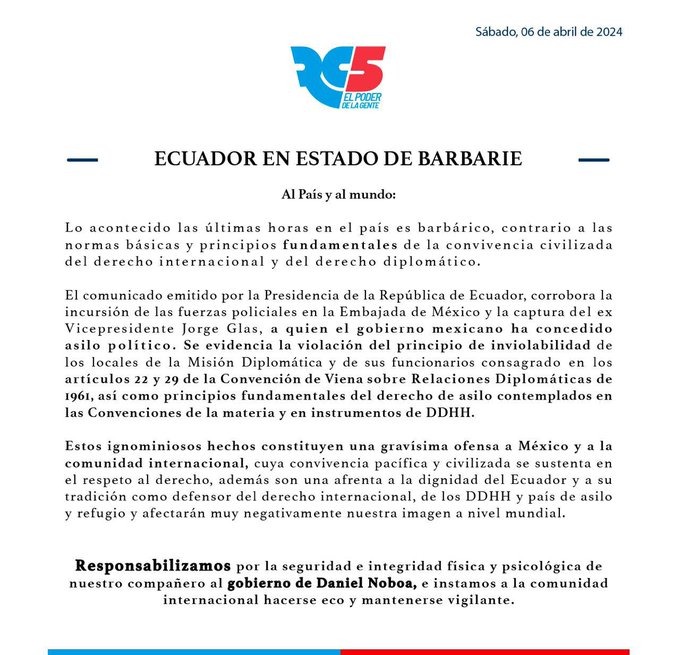 Sábado, 06 de abril de 2024

RC5
EL PODER DE LA GENTE

ECUADOR EN ESTADO DE BARBARIE

Al País y al mundo:

Lo acontecido las últimas horas en el país es barbárico, contrario a las normas básicas y principios fundamentales de la convivencia civilizada del derecho internacional y del derecho diplomático.

El comunicado emitido por la Presidencia de la República de Ecuador, corrobora la incursión de las fuerzas policiales en la Embajada de México y la captura del ex Vicepresidente Jorge Glas, a quien el gobierno mexicano ha concedido asilo político. Se evidencia la violación del principio de inviolabilidad de los locales de la Misión Diplomática y de sus funcionarios consagrado en los artículos 22 y 29 de la Convención de Viena sobre Relaciones Diplomáticas de 1961, así como principios fundamentales del derecho de asilo contemplados en las Convenciones de la materia y en instrumentos de DDHH.

Estos ignominiosos hechos constituyen una gravísima ofensa a México y a la comunidad internacional, cuya convivencia pacífica y civilizada se sustenta en el respeto al derecho, además son una afrenta a la dignidad del Ecuador y a su tradición como defensor del derecho internacional, de los DDHH y país de asilo y refugio y afectarán muy negativamente nuestra imagen a nivel mundial.

Responsabilizamos por la seguridad e integridad física y psicológica de nuestro compañero al gobierno de Daniel Noboa, e instamos a la comunidad internacional hacerse eco y mantenerse vigilante.